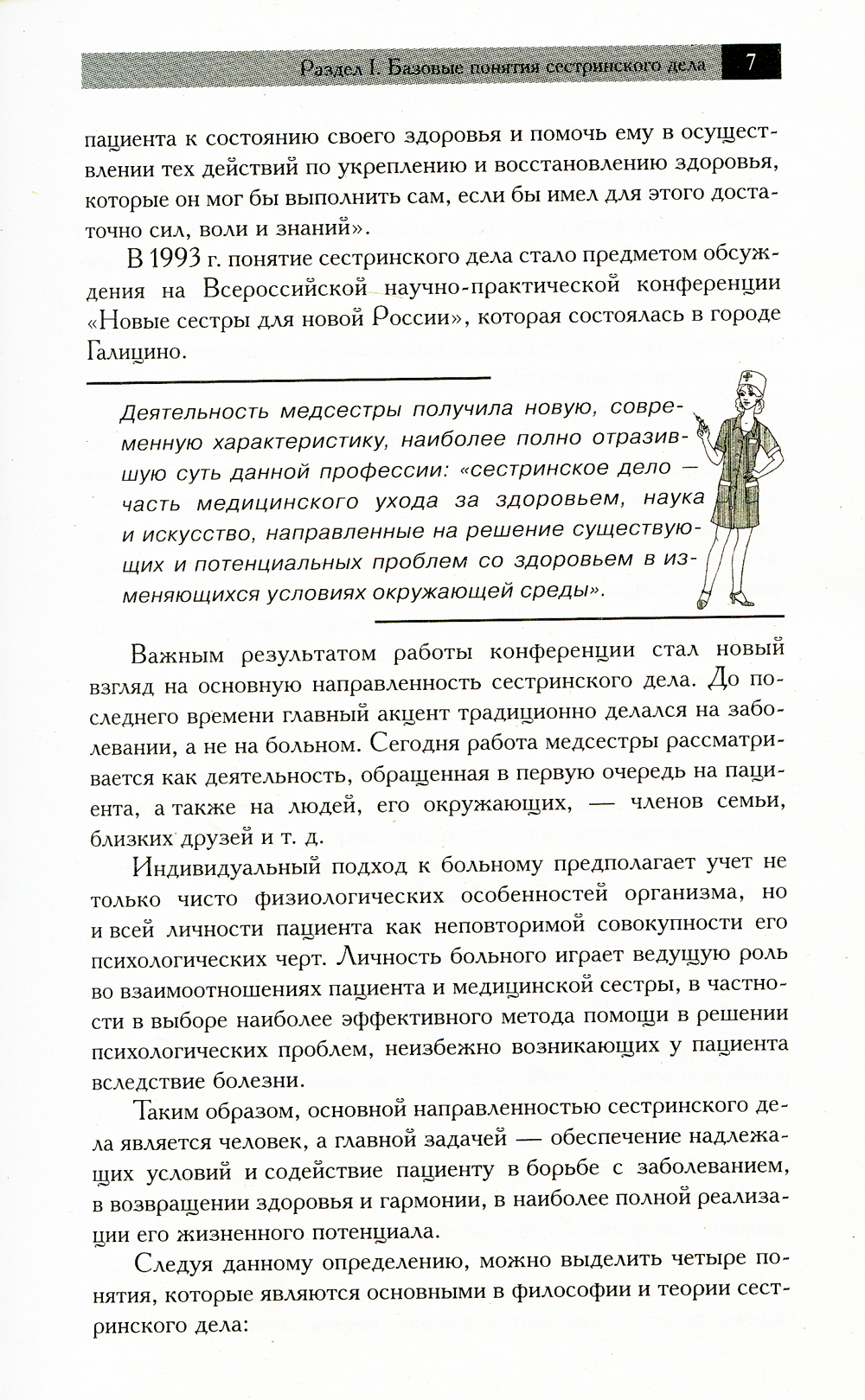 Раздел I. Базовые понятия сестринского дела 7

пациента к состоянию своего здоровья и помочь ему в осуществлении тех действий по укреплению и восстановлению здоровья, которые он мог бы выполнить сам, если бы имел для этого достаточно сил, воли и знаний».

В 1993 г. понятие сестринского дела стало предметом обсуждения на Всероссийской научно-практической конференции «Новые сестры для новой России», которая состоялась в городе Галицино.

Деятельность медсестры получила новую, современную характеристику, наиболее полно отразившую суть данной профессии: «сестринское дело — часть медицинского ухода за здоровьем, наука и искусство, направленные на решение существующих и потенциальных проблем со здоровьем в изменяющихся условиях окружающей среды».

Важным результатом работы конференции стал новый взгляд на основную направленность сестринского дела. До последнего времени главный акцент традиционно делался на заболевании, а не на больном. Сегодня работа медсестры рассматривается как деятельность, обращенная в первую очередь на пациента, а также на людей, его окружающих, — членов семьи, близких друзей и т. д.

Индивидуальный подход к больному предполагает учет не только чисто физиологических особенностей организма, но и всей личности пациента как неповторимой совокупности его психологических черт. Личность больного играет ведущую роль во взаимоотношениях пациента и медицинской сестры, в частности в выборе наиболее эффективного метода помощи в решении психологических проблем, неизбежно возникающих у пациента вследствие болезни.

Таким образом, основной направленностью сестринского дела является человек, а главной задачей — обеспечение надлежащих условий и содействие пациенту в борьбе с заболеванием, в возвращении здоровья и гармонии, в наиболее полной реализации его жизненного потенциала.

Следуя данному определению, можно выделить четыре понятия, которые являются основными в философии и теории сестринского дела: